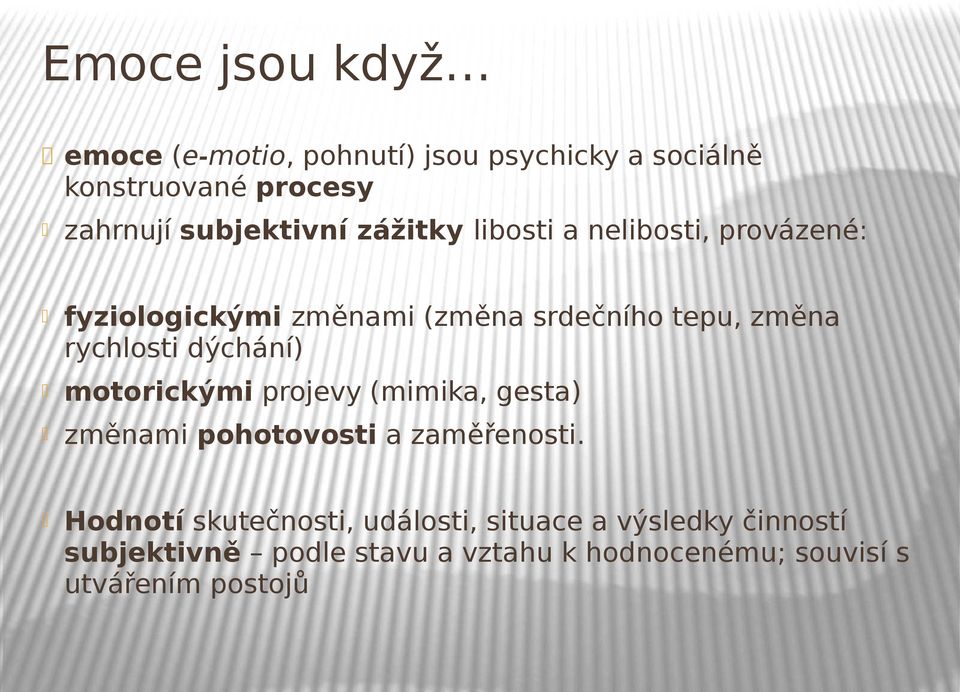 Emoce jsou když…

emoce (e-motio, pohnutí) jsou psychicky a sociálně konstruované procesy

zahrnují subjektivní zážitky libosti a nelibosti, provázené:

fyziologickými změnami (změna srdečního tepu, změna rychlosti dýchání)

motorickými projevy (mimika, gesta)

změnami pohotovosti a zaměřenosti.

Hodnotí skutečnosti, události, situace a výsledky činností subjektivně – podle stavu a vztahu k hodnocenému; souvisí s utvářením postojů